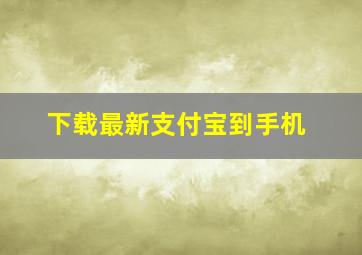 下载最新支付宝到手机